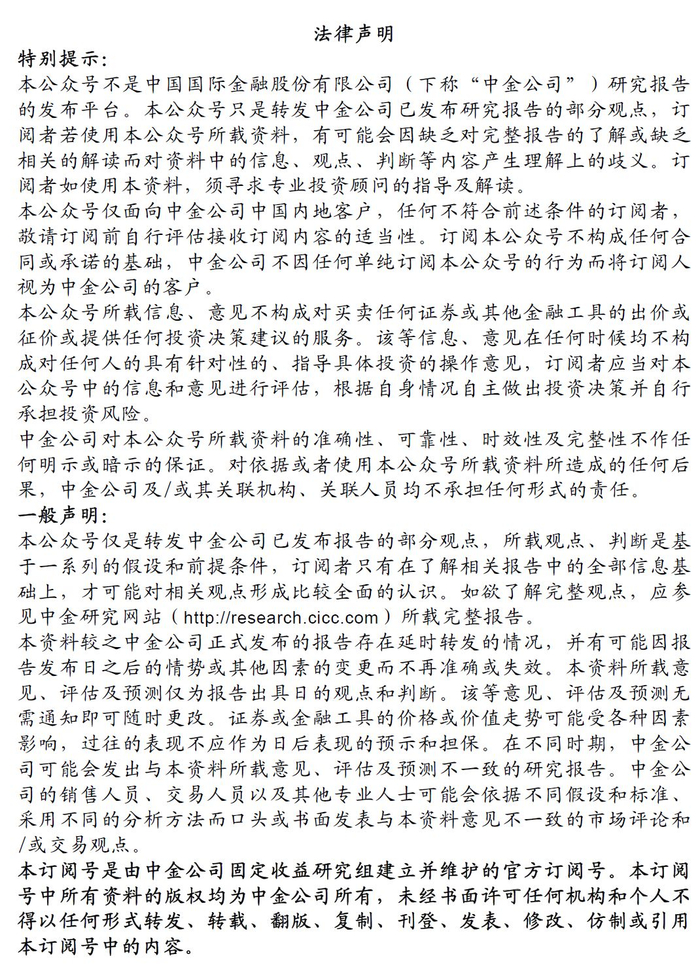 法律声明

特别提示：

本公众号不是中国国际金融股份有限公司（下称“中金公司”）研究报告的发布平台。本公众号只是转发中金公司已发布研究报告的部分观点，订阅者若使用本公众号所载资料，有可能会因缺乏对完整报告的了解或缺乏相关的解读而对资料中的信息、观点、判断等内容产生理解上的歧义。订阅者如使用本资料，须寻求专业投资顾问的指导及解读。

本公众号仅面向中金公司中国内地客户，任何不符合前述条件的订阅者，敬请订阅前自行评估接收订阅内容的适当性。订阅本公众号不构成任何合同或承诺的基础，中金公司不因任何单纯订阅本公众号的行为而将订阅人视为中金公司的客户。

本公众号所载信息、意见不构成对买卖任何证券或其他金融工具的出价或征价或提供任何投资决策建议的服务。该等信息、意见在任何时候均不构成对任何人的具有针对性的、指导具体投资的操作意见，订阅者应当对本公众号中的信息和意见进行评估，根据自身情况自主做出投资决策并自行承担投资风险。

中金公司对本公众号所载资料的准确性、可靠性、时效性及完整性不作任何明示或暗示的保证。对依据或者使用本公众号所载资料所造成的任何后果，中金公司及/或其关联机构、关联人员均不承担任何形式的责任。

一般声明：

本公众号仅是转发中金公司已发布报告的部分观点，所载观点、判断是基于一系列的假设和前提条件，订阅者只有在了解相关报告中的全部信息基础上，才可能对相关观点形成比较全面的认识。如欲了解完整观点，应参见中金研究网站（http://research.cicc.com）所载完整报告。

本资料较之中金公司正式发布的报告存在延时转发的情况，并有可能因报告发布日之后的情势或其他因素的变更而不再准确或失效。本资料所载意见、评估及预测仅为报告出具日的观点和判断。该等意见、评估及预测无需通知即可随时更改。证券或金融工具的价格或价值走势可能受各种因素影响，过往的表现不应作为日后表现的预示和担保。在不同时期，中金公司可能会发出与本资料所载意见、评估及预测不一致的研究报告。中金公司的销售人员、交易人员以及其他专业人士可能会依据不同假设和标准、采用不同的分析方法而口头或书面发表与本资料意见不一致的市场评论和/或交易观点。

本订阅号是由中金公司固定收益研究组建立并维护的官方订阅号。本订阅号中所有资料的版权均为中金公司所有，未经书面许可任何机构和个人不得以任何形式转发、转载、翻版、复制、刊登、发表、修改、仿制或引用本订阅号中的内容。